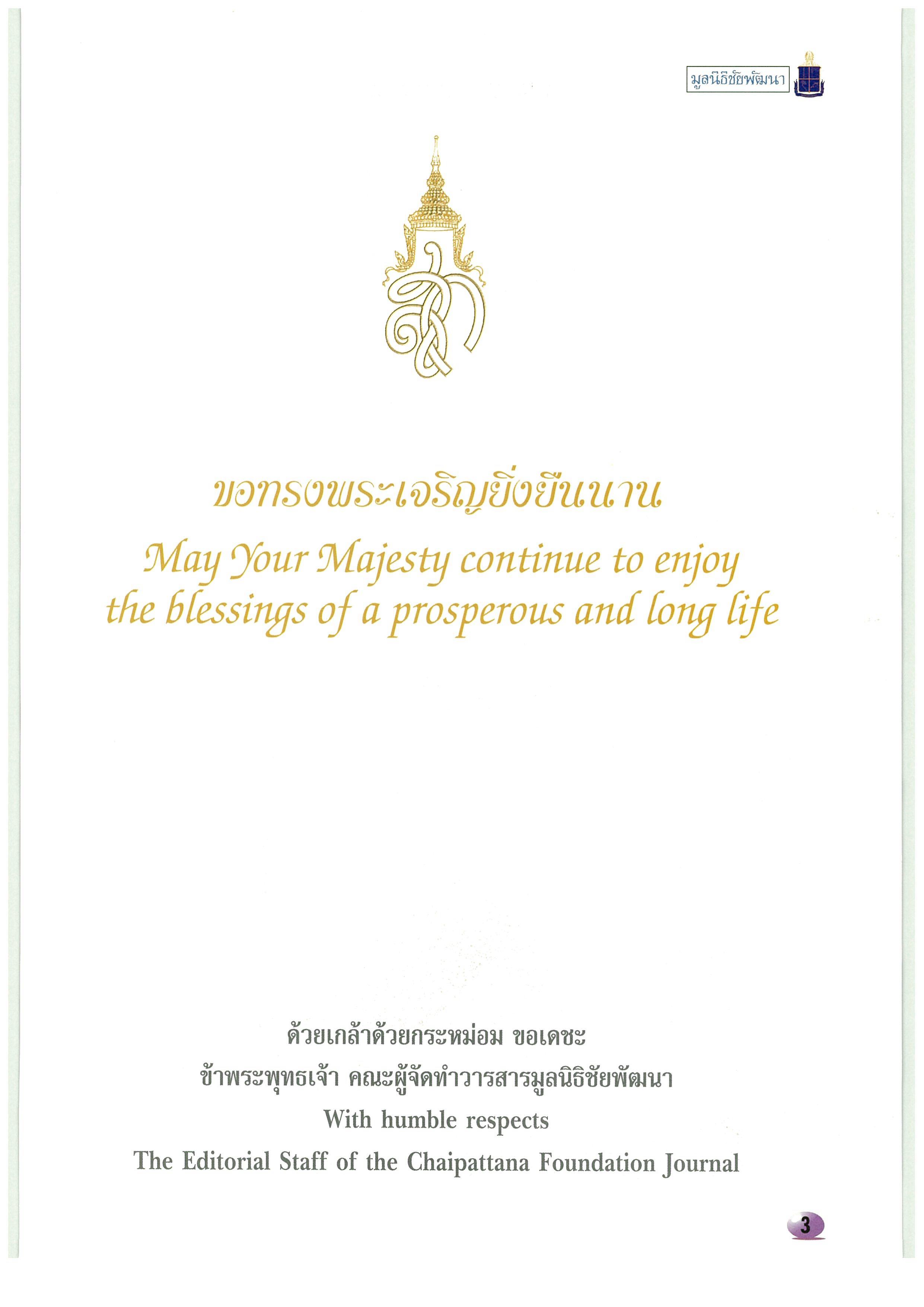 มูลนิธิชัยพัฒนา

ขอทรงพระเจริญยิ่งยืนนาน

May Your Majesty continue to enjoy the blessings of a prosperous and long life

ด้วยเกล้าด้วยกระหม่อม ขอเดชะ

ข้าพระพุทธเจ้า คณะผู้จัดทำวารสารมูลนิธิชัยพัฒนา

With humble respects

The Editorial Staff of the Chaipattana Foundation Journal

3